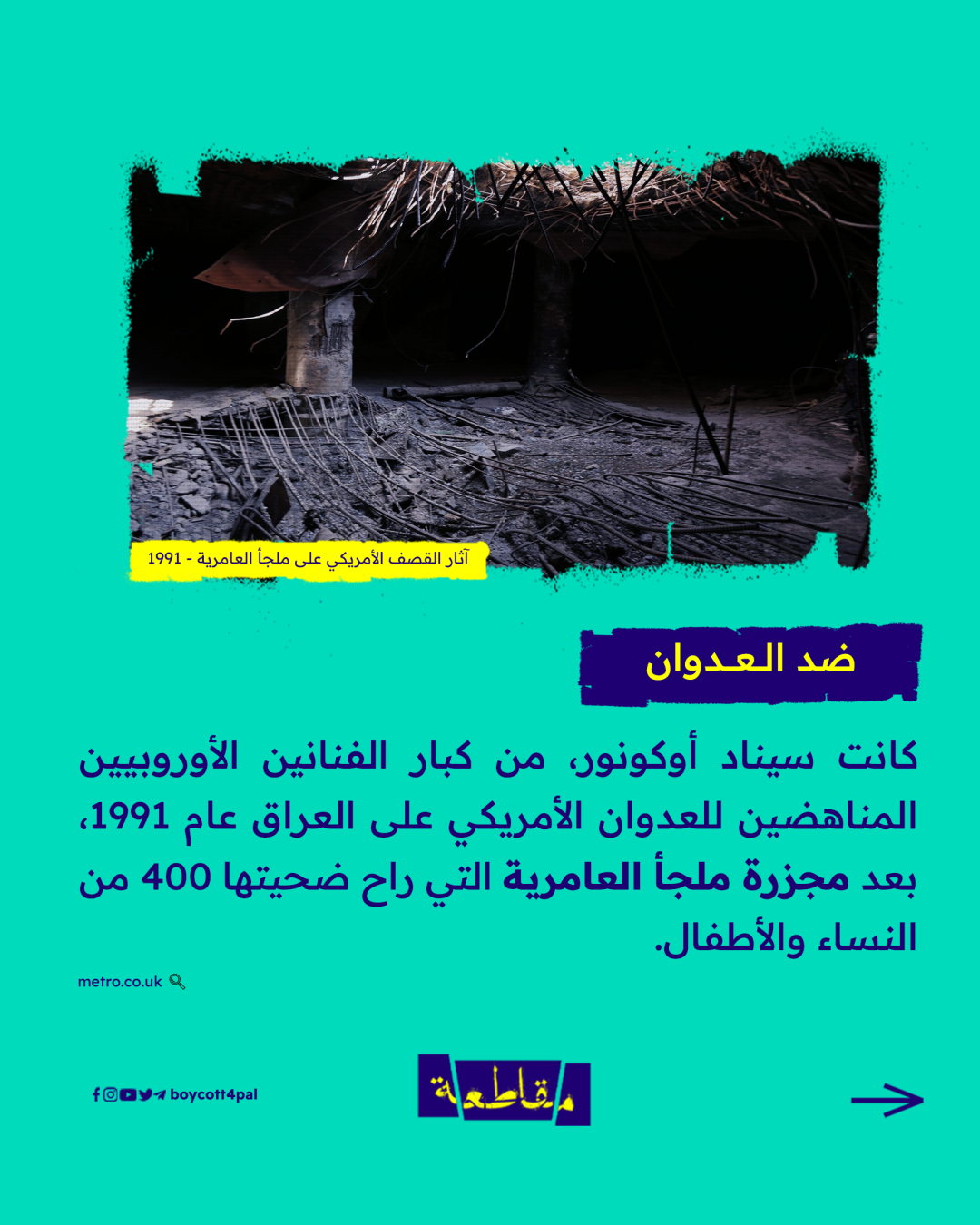 آثار القصف الأمريكي على ملجأ العامرية - 1991

ضد العدوان

كانت سيناد أوكونور، من كبار الفنانين الأوروبيين المناهضين للعدوان الأمريكي على العراق عام 1991، بعد مجزرة ملجأ العامرية التي راح ضحيتها 400 من النساء والأطفال.

metro.co.uk

boycott4pal

مقاطعة